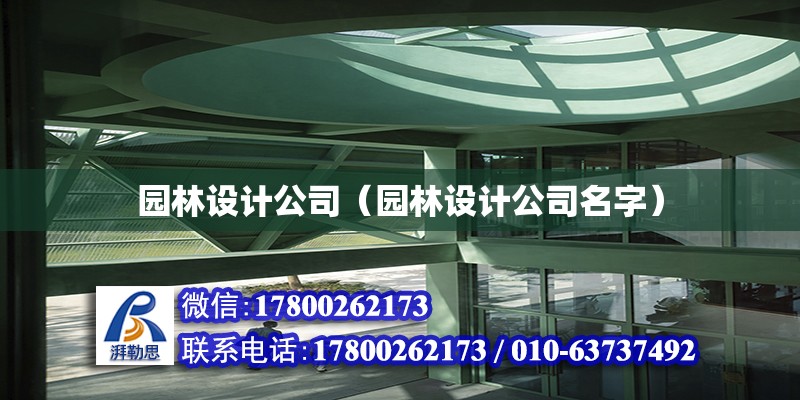 园林设计公司（园林设计公司名字）

湃勒思

微信:17800262173

联系电话:17800262173 / 010-63737492